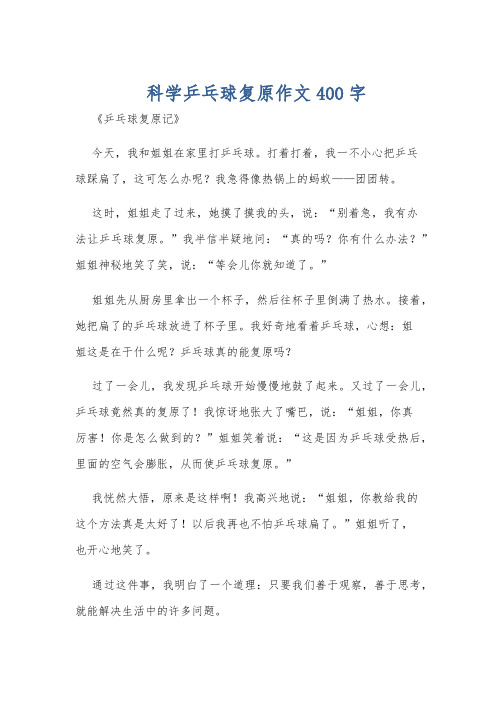 科学乒乓球复原作文400字

《乒乓球复原记》

今天，我和姐姐在家里打乒乓球。打着打着，我一不小心把乒乓球踩扁了，这可怎么办呢？我急得像热锅上的蚂蚁——团团转。

这时，姐姐走了过来，她摸了摸我的头，说：“别着急，我有办法让乒乓球复原。”我半信半疑地问：“真的吗？你有什么办法？”姐姐神秘地笑了笑，说：“等会儿你就知道了。”

姐姐先从厨房里拿出一个杯子，然后往杯子里倒满了热水。接着，她把扁了的乒乓球放进了杯子里。我好奇地看着乒乓球，心想：姐姐这是在干什么呢？乒乓球真的能复原吗？

过了一会儿，我发现乒乓球开始慢慢地鼓了起来。又过了一会儿，乒乓球竟然真的复原了！我惊讶地张大了嘴巴，说：“姐姐，你真厉害！你是怎么做到的？”姐姐笑着说：“这是因为乒乓球受热后，里面的空气会膨胀，从而使乒乓球复原。”

我恍然大悟，原来是这样啊！我高兴地说：“姐姐，你教给我的这个方法真是太好了！以后我再也不怕乒乓球扁了。”姐姐听了，也开心地笑了。

通过这件事，我明白了一个道理：只要我们善于观察，善于思考，就能解决生活中的许多问题。